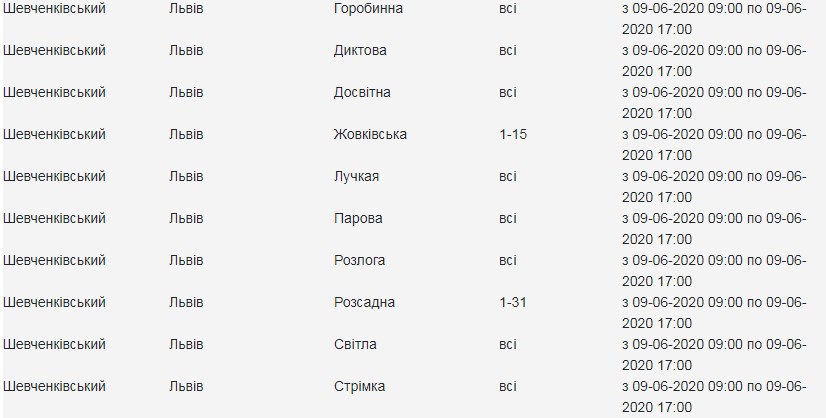 | | | | | |
|---|---|---|---|---|
| Шевченківський | Львів | Горобинна | всі | з 09-06-2020 09:00 по 09-06-2020 17:00 |
| Шевченківський | Львів | Диктова | всі | з 09-06-2020 09:00 по 09-06-2020 17:00 |
| Шевченківський | Львів | Досвітна | всі | з 09-06-2020 09:00 по 09-06-2020 17:00 |
| Шевченківський | Львів | Жовківська | 1-15 | з 09-06-2020 09:00 по 09-06-2020 17:00 |
| Шевченківський | Львів | Лучкая | всі | з 09-06-2020 09:00 по 09-06-2020 17:00 |
| Шевченківський | Львів | Парова | всі | з 09-06-2020 09:00 по 09-06-2020 17:00 |
| Шевченківський | Львів | Розлога | всі | з 09-06-2020 09:00 по 09-06-2020 17:00 |
| Шевченківський | Львів | Розсадна | 1-31 | з 09-06-2020 09:00 по 09-06-2020 17:00 |
| Шевченківський | Львів | Світла | всі | з 09-06-2020 09:00 по 09-06-2020 17:00 |
| Шевченківський | Львів | Стрімка | всі | з 09-06-2020 09:00 по 09-06-2020 17:00 |